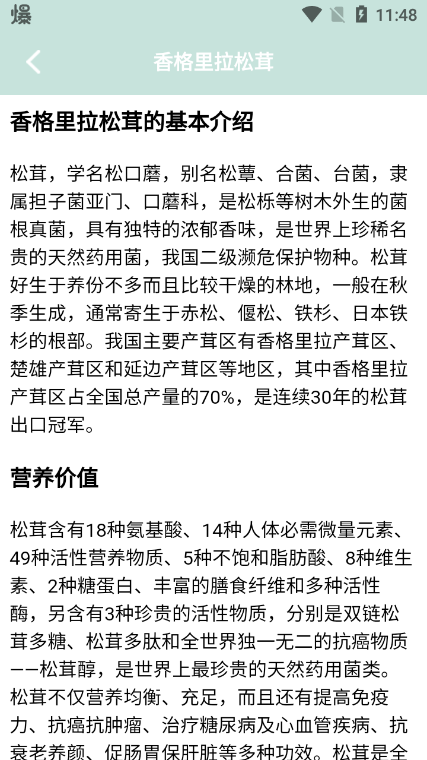 爆 11:48

香格里拉松茸

香格里拉松茸的基本介绍

松茸，学名松口蘑，别名松蕈、合菌、台菌，隶属担子菌亚门、口蘑科，是松栎等树木外生的菌根真菌，具有独特的浓郁香味，是世界上珍稀名贵的天然药用菌，我国二级濒危保护物种。松茸好生于养份不多而且比较干燥的林地，一般在秋季生成，通常寄生于赤松、偃松、铁杉、日本铁杉的根部。我国主要产茸区有香格里拉产茸区、楚雄产茸区和延边产茸区等地区，其中香格里拉产茸区占全国总产量的70%，是连续30年的松茸出口冠军。

营养价值

松茸含有18种氨基酸、14种人体必需微量元素、49种活性营养物质、5种不饱和脂肪酸、8种维生素、2种糖蛋白、丰富的膳食纤维和多种活性酶，另含有3种珍贵的活性物质，分别是双链松茸多糖、松茸多肽和全世界独一无二的抗癌物质——松茸醇，是世界上最珍贵的天然药用菌类。松茸不仅营养均衡、充足，而且还有提高免疫力、抗癌抗肿瘤、治疗糖尿病及心血管疾病、抗衰老养颜、促肠胃保肝脏等多种功效。松茸是全